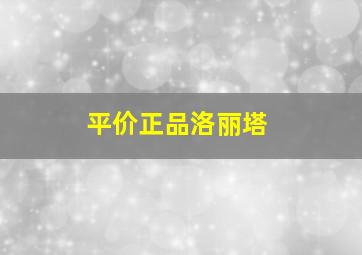 平价正品洛丽塔